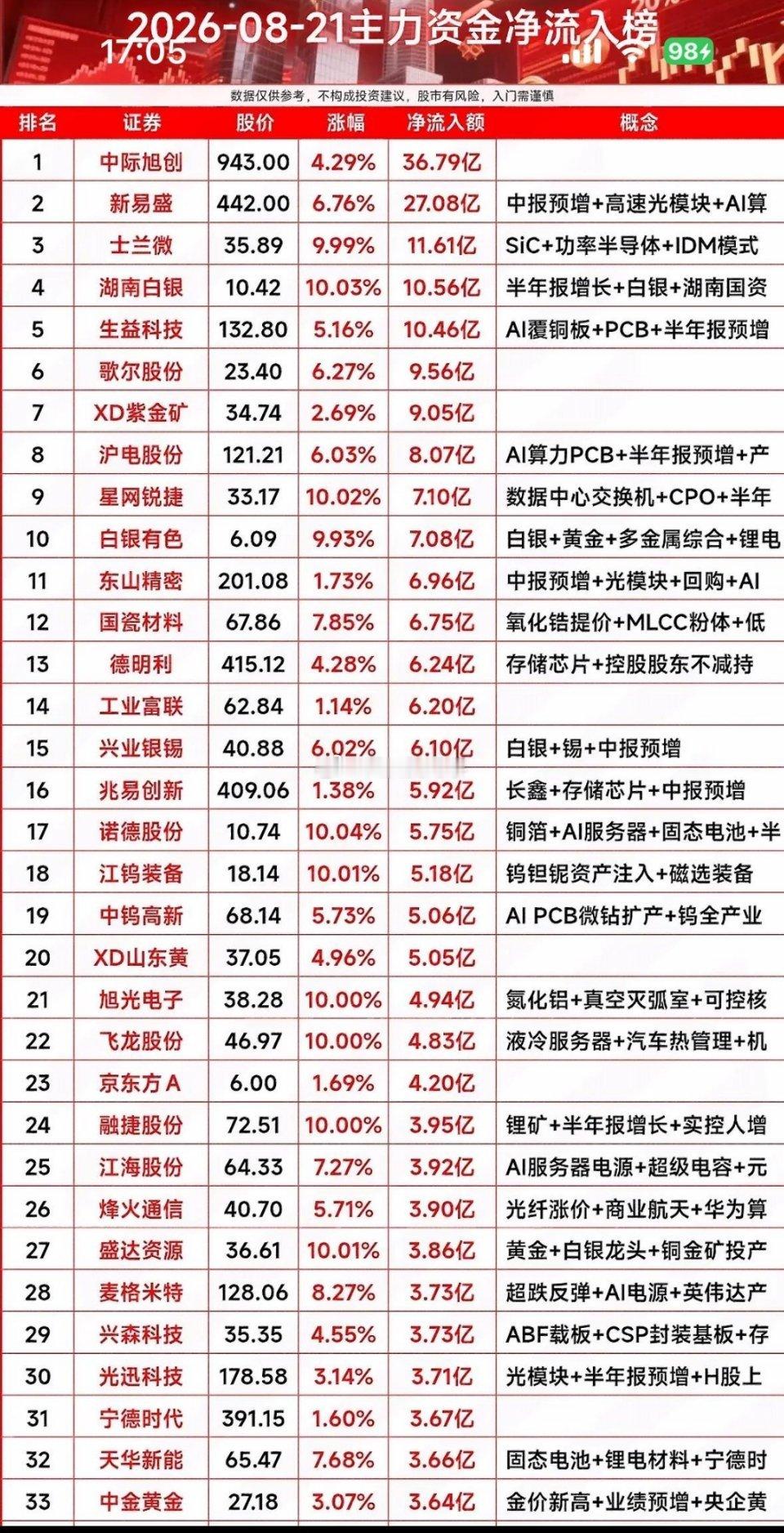 2026-08-21主力资金净流入榜
17:05
98

数据仅供参考，不构成投资建议，股市有风险，入门需谨慎

| 排名 | 证券 | 股价 | 涨幅 | 净流入额 | 概念 |
|---|---|---|---|---|---|
| 1 | 中际旭创 | 943.00 | 4.29% | 36.79亿 | |
| 2 | 新易盛 | 442.00 | 6.76% | 27.08亿 | 中报预增+高速光模块+AI算 |
| 3 | 士兰微 | 35.89 | 9.99% | 11.61亿 | SiC+功率半导体+IDM模式 |
| 4 | 湖南白银 | 10.42 | 10.03% | 10.56亿 | 半年报增长+白银+湖南国资 |
| 5 | 生益科技 | 132.80 | 5.16% | 10.46亿 | AI覆铜板+PCB+半年报预增 |
| 6 | 歌尔股份 | 23.40 | 6.27% | 9.56亿 | |
| 7 | XD紫金矿 | 34.74 | 2.69% | 9.05亿 | |
| 8 | 沪电股份 | 121.21 | 6.03% | 8.07亿 | AI算力PCB+半年报预增+产 |
| 9 | 星网锐捷 | 33.17 | 10.02% | 7.10亿 | 数据中心交换机+CPO+半年 |
| 10 | 白银有色 | 6.09 | 9.93% | 7.08亿 | 白银+黄金+多金属综合+锂电 |
| 11 | 东山精密 | 201.08 | 1.73% | 6.96亿 | 中报预增+光模块+回购+AI |
| 12 | 国瓷材料 | 67.86 | 7.85% | 6.75亿 | 氧化锆提价+MLCC粉体+低 |
| 13 | 德明利 | 415.12 | 4.28% | 6.24亿 | 存储芯片+控股股东不减持 |
| 14 | 工业富联 | 62.84 | 1.14% | 6.20亿 | |
| 15 | 兴业银锡 | 40.88 | 6.02% | 6.10亿 | 白银+锡+中报预增 |
| 16 | 兆易创新 | 409.06 | 1.38% | 5.92亿 | 长鑫+存储芯片+中报预增 |
| 17 | 诺德股份 | 10.74 | 10.04% | 5.75亿 | 铜箔+AI服务器+固态电池+半 |
| 18 | 江钨装备 | 18.14 | 10.01% | 5.18亿 | 钨钽铌资产注入+磁选装备 |
| 19 | 中钨高新 | 68.14 | 5.73% | 5.06亿 | AI PCB微钻扩产+钨全产业 |
| 20 | XD山东黄 | 37.05 | 4.96% | 5.05亿 | |
| 21 | 旭光电子 | 38.28 | 10.00% | 4.94亿 | 氮化铝+真空灭弧室+可控核 |
| 22 | 飞龙股份 | 46.97 | 10.00% | 4.83亿 | 液冷服务器+汽车热管理+机 |
| 23 | 京东方A | 6.00 | 1.69% | 4.20亿 | |
| 24 | 融捷股份 | 72.51 | 10.00% | 3.95亿 | 锂矿+半年报增长+实控人增 |
| 25 | 江海股份 | 64.33 | 7.27% | 3.92亿 | AI服务器电源+超级电容+元 |
| 26 | 烽火通信 | 40.70 | 5.71% | 3.90亿 | 光纤涨价+商业航天+华为算 |
| 27 | 盛达资源 | 36.61 | 10.01% | 3.86亿 | 黄金+白银龙头+铜金矿投产 |
| 28 | 麦格米特 | 128.06 | 8.27% | 3.73亿 | 超跌反弹+AI电源+英伟达产 |
| 29 | 兴森科技 | 35.35 | 4.55% | 3.73亿 | ABF载板+CSP封装基板+存 |
| 30 | 光迅科技 | 178.58 | 3.14% | 3.71亿 | 光模块+半年报预增+H股上 |
| 31 | 宁德时代 | 391.15 | 1.60% | 3.67亿 | |
| 32 | 天华新能 | 65.47 | 7.68% | 3.66亿 | 固态电池+锂电材料+宁德时 |
| 33 | 中金黄金 | 27.18 | 3.07% | 3.64亿 | 金价新高+业绩预增+央企黄 |